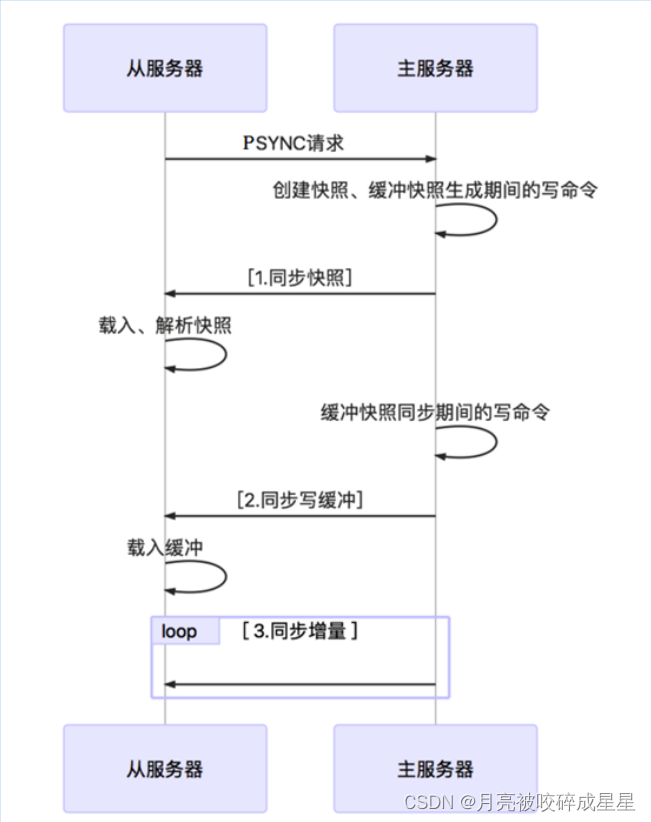 从服务器

主服务器

PSYNC请求

创建快照、缓冲快照生成期间的写命令

[1.同步快照]

载入、解析快照

缓冲快照同步期间的写命令

[2.同步写缓冲]

载入缓冲

loop

[ 3.同步增量 ]

从服务器

主服务器

CSDN @月亮被咬碎成星星